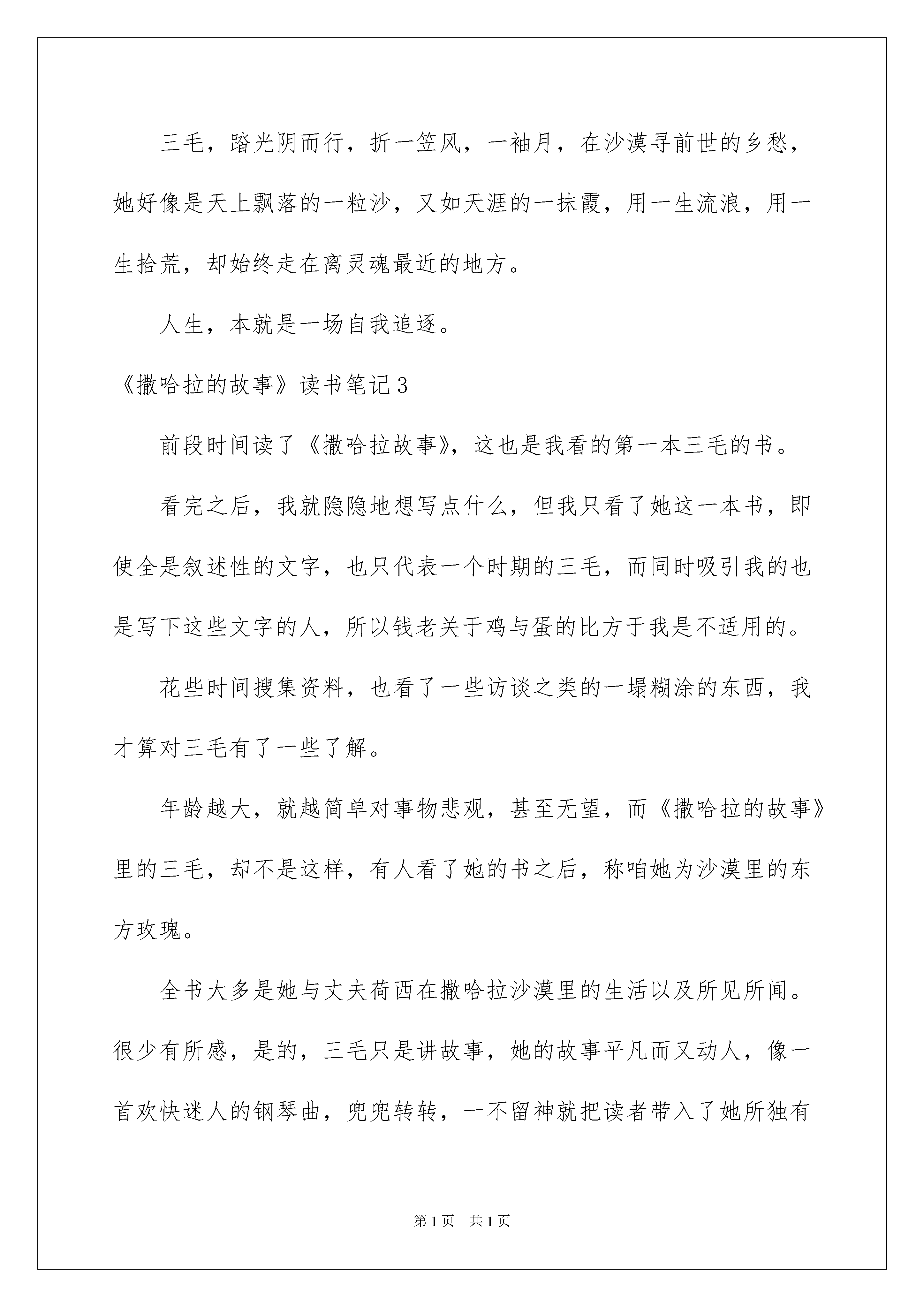 三毛，踏光阴而行，折一笠风，一袖月，在沙漠寻前世的乡愁，她好像是天上飘落的一粒沙，又如天涯的一抹霞，用一生流浪，用一生拾荒，却始终走在离灵魂最近的地方。

人生，本就是一场自我追逐。

《撒哈拉的故事》读书笔记3

前段时间读了《撒哈拉故事》，这也是我看的第一本三毛的书。

看完之后，我就隐隐地想写点什么，但我只看了她这一本书，即使全是叙述性的文字，也只代表一个时期的三毛，而同时吸引我的也是写下这些文字的人，所以钱老关于鸡与蛋的比方于我是不适用的。

花些时间搜集资料，也看了一些访谈之类的一塌糊涂的东西，我才算对三毛有了一些了解。

年龄越大，就越简单对事物悲观，甚至无望，而《撒哈拉的故事》里的三毛，却不是这样，有人看了她的书之后，称咱她为沙漠里的东方玫瑰。

全书大多是她与丈夫荷西在撒哈拉沙漠里的生活以及所见所闻。很少有所感，是的，三毛只是讲故事，她的故事平凡而又动人，像一首欢快迷人的钢琴曲，兜兜转转，一不留神就把读者带入了她所独有

第1页 共1页